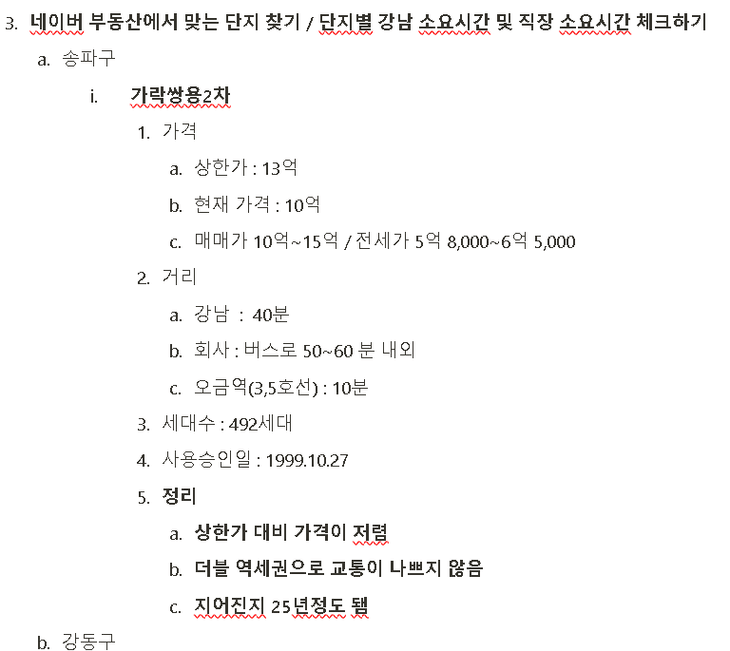 3. 네이버 부동산에서 맞는 단지 찾기 / 단지별 강남 소요시간 및 직장 소요시간 체크하기

a. 송파구

i. 가락쌍용2차

1. 가격

a. 상한가 : 13억

b. 현재 가격 : 10억

c. 매매가 10억~15억 / 전세가 5억 8,000~6억 5,000

2. 거리

a. 강남 : 40분

b. 회사 : 버스로 50~60 분 내외

c. 오금역(3,5호선) : 10분

3. 세대수 : 492세대

4. 사용승인일 : 1999.10.27

5. 정리

a. 상한가 대비 가격이 저렴

b. 더블 역세권으로 교통이 나쁘지 않음

c. 지어진지 25년정도 됨

b. 강동구